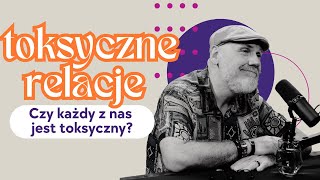 toksyczne relacje

Czy każdy z nas jest toksyczny?